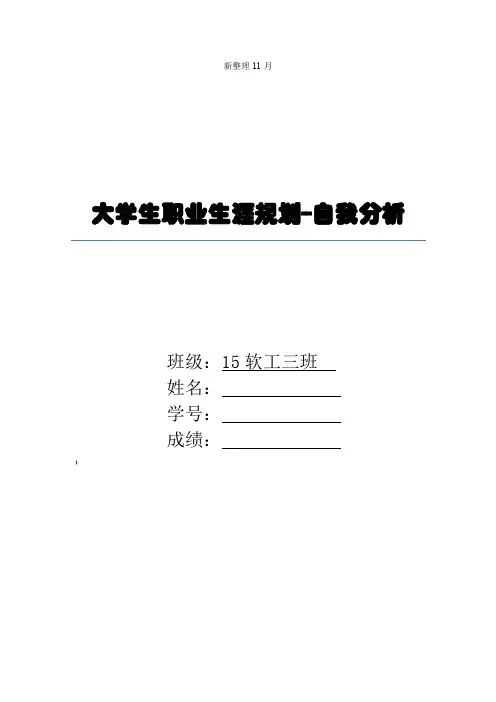 新整理11月

大学生职业生涯规划-自我分析

班级：15软工三班
姓名：____
学号：____
成绩：____